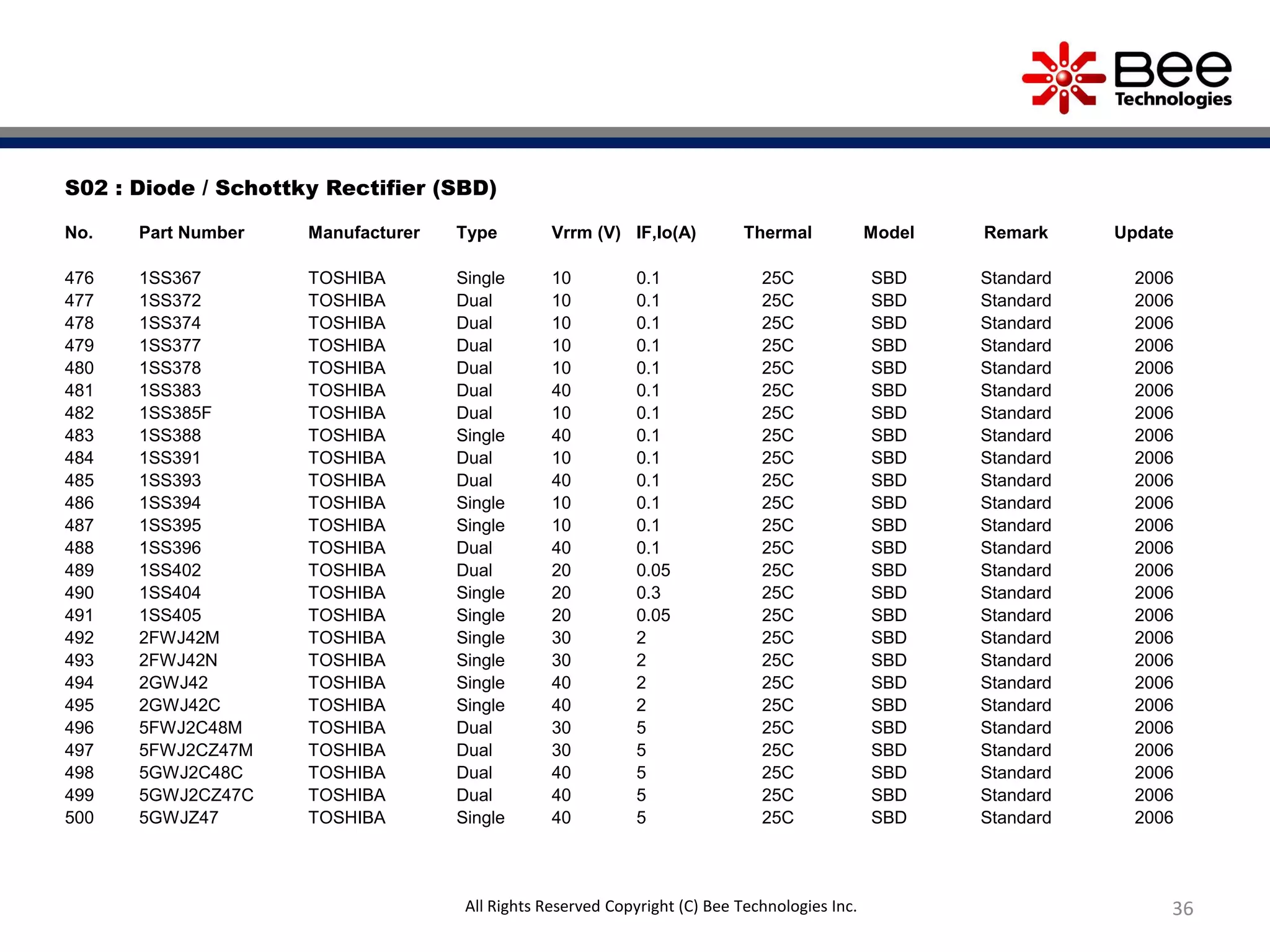 Bee Technologies

S02 : Diode / Schottky Rectifier (SBD)

| No. | Part Number | Manufacturer | Type | Vrrm (V) | IF,Io(A) | Thermal | Model | Remark | Update |
|---|---|---|---|---|---|---|---|---|---|
| 476 | 1SS367 | TOSHIBA | Single | 10 | 0.1 | 25C | SBD | Standard | 2006 |
| 477 | 1SS372 | TOSHIBA | Dual | 10 | 0.1 | 25C | SBD | Standard | 2006 |
| 478 | 1SS374 | TOSHIBA | Dual | 10 | 0.1 | 25C | SBD | Standard | 2006 |
| 479 | 1SS377 | TOSHIBA | Dual | 10 | 0.1 | 25C | SBD | Standard | 2006 |
| 480 | 1SS378 | TOSHIBA | Dual | 10 | 0.1 | 25C | SBD | Standard | 2006 |
| 481 | 1SS383 | TOSHIBA | Dual | 40 | 0.1 | 25C | SBD | Standard | 2006 |
| 482 | 1SS385F | TOSHIBA | Dual | 10 | 0.1 | 25C | SBD | Standard | 2006 |
| 483 | 1SS388 | TOSHIBA | Single | 40 | 0.1 | 25C | SBD | Standard | 2006 |
| 484 | 1SS391 | TOSHIBA | Dual | 10 | 0.1 | 25C | SBD | Standard | 2006 |
| 485 | 1SS393 | TOSHIBA | Dual | 40 | 0.1 | 25C | SBD | Standard | 2006 |
| 486 | 1SS394 | TOSHIBA | Single | 10 | 0.1 | 25C | SBD | Standard | 2006 |
| 487 | 1SS395 | TOSHIBA | Single | 10 | 0.1 | 25C | SBD | Standard | 2006 |
| 488 | 1SS396 | TOSHIBA | Dual | 40 | 0.1 | 25C | SBD | Standard | 2006 |
| 489 | 1SS402 | TOSHIBA | Dual | 20 | 0.05 | 25C | SBD | Standard | 2006 |
| 490 | 1SS404 | TOSHIBA | Single | 20 | 0.3 | 25C | SBD | Standard | 2006 |
| 491 | 1SS405 | TOSHIBA | Single | 20 | 0.05 | 25C | SBD | Standard | 2006 |
| 492 | 2FWJ42M | TOSHIBA | Single | 30 | 2 | 25C | SBD | Standard | 2006 |
| 493 | 2FWJ42N | TOSHIBA | Single | 30 | 2 | 25C | SBD | Standard | 2006 |
| 494 | 2GWJ42 | TOSHIBA | Single | 40 | 2 | 25C | SBD | Standard | 2006 |
| 495 | 2GWJ42C | TOSHIBA | Single | 40 | 2 | 25C | SBD | Standard | 2006 |
| 496 | 5FWJ2C48M | TOSHIBA | Dual | 30 | 5 | 25C | SBD | Standard | 2006 |
| 497 | 5FWJ2CZ47M | TOSHIBA | Dual | 30 | 5 | 25C | SBD | Standard | 2006 |
| 498 | 5GWJ2C48C | TOSHIBA | Dual | 40 | 5 | 25C | SBD | Standard | 2006 |
| 499 | 5GWJ2CZ47C | TOSHIBA | Dual | 40 | 5 | 25C | SBD | Standard | 2006 |
| 500 | 5GWJZ47 | TOSHIBA | Single | 40 | 5 | 25C | SBD | Standard | 2006 |

All Rights Reserved Copyright (C) Bee Technologies Inc.

36